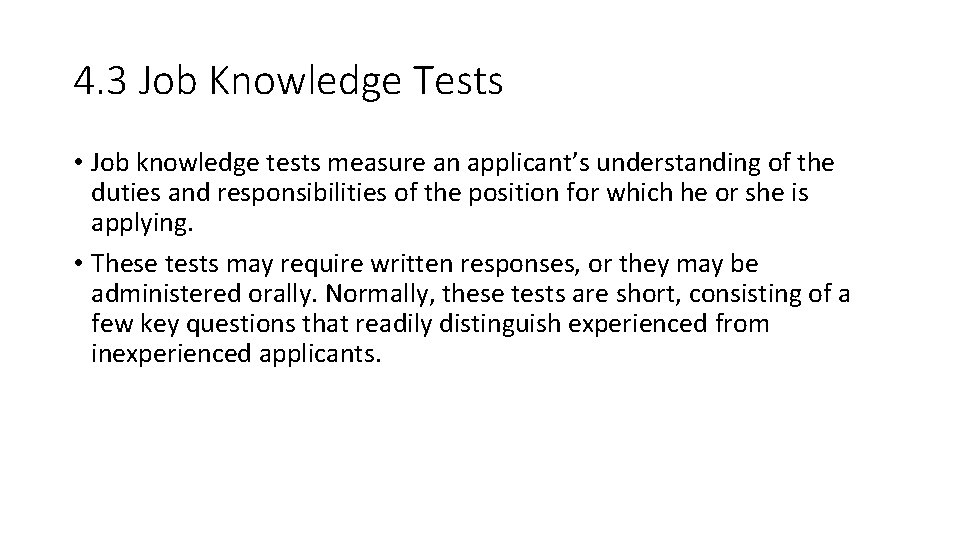 4.3 Job Knowledge Tests

• Job knowledge tests measure an applicant’s understanding of the duties and responsibilities of the position for which he or she is applying.

• These tests may require written responses, or they may be administered orally. Normally, these tests are short, consisting of a few key questions that readily distinguish experienced from inexperienced applicants.